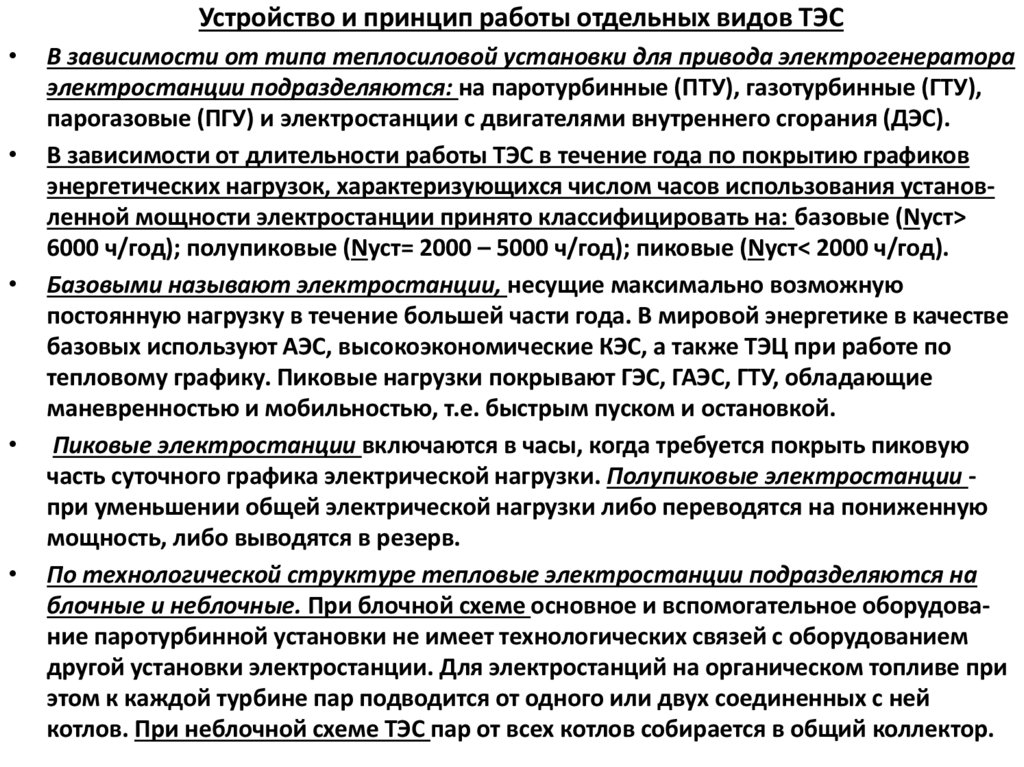 Устройство и принцип работы отдельных видов ТЭС

• В зависимости от типа теплосиловой установки для привода электрогенератора электростанции подразделяются: на паротурбинные (ПТУ), газотурбинные (ГТУ), парогазовые (ПГУ) и электростанции с двигателями внутреннего сгорания (ДЭС).

• В зависимости от длительности работы ТЭС в течение года по покрытию графиков энергетических нагрузок, характеризующихся числом часов использования установленной мощности электростанции принято классифицировать на: базовые (Nуст> 6000 ч/год); полупиковые (Nуст= 2000 – 5000 ч/год); пиковые (Nуст< 2000 ч/год).

• Базовыми называют электростанции, несущие максимально возможную постоянную нагрузку в течение большей части года. В мировой энергетике в качестве базовых используют АЭС, высокоэкономические КЭС, а также ТЭЦ при работе по тепловому графику. Пиковые нагрузки покрывают ГЭС, ГАЭС, ГТУ, обладающие маневренностью и мобильностью, т.е. быстрым пуском и остановкой.

• Пиковые электростанции включаются в часы, когда требуется покрыть пиковую часть суточного графика электрической нагрузки. Полупиковые электростанции - при уменьшении общей электрической нагрузки либо переводятся на пониженную мощность, либо выводятся в резерв.

• По технологической структуре тепловые электростанции подразделяются на блочные и неблочные. При блочной схеме основное и вспомогательное оборудование паротурбинной установки не имеет технологических связей с оборудованием другой установки электростанции. Для электростанций на органическом топливе при этом к каждой турбине пар подводится от одного или двух соединенных с ней котлов. При неблочной схеме ТЭС пар от всех котлов собирается в общий коллектор.